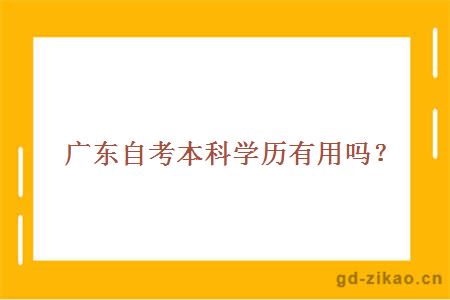 广东自考本科学历有用吗？

gd-zikao.cn